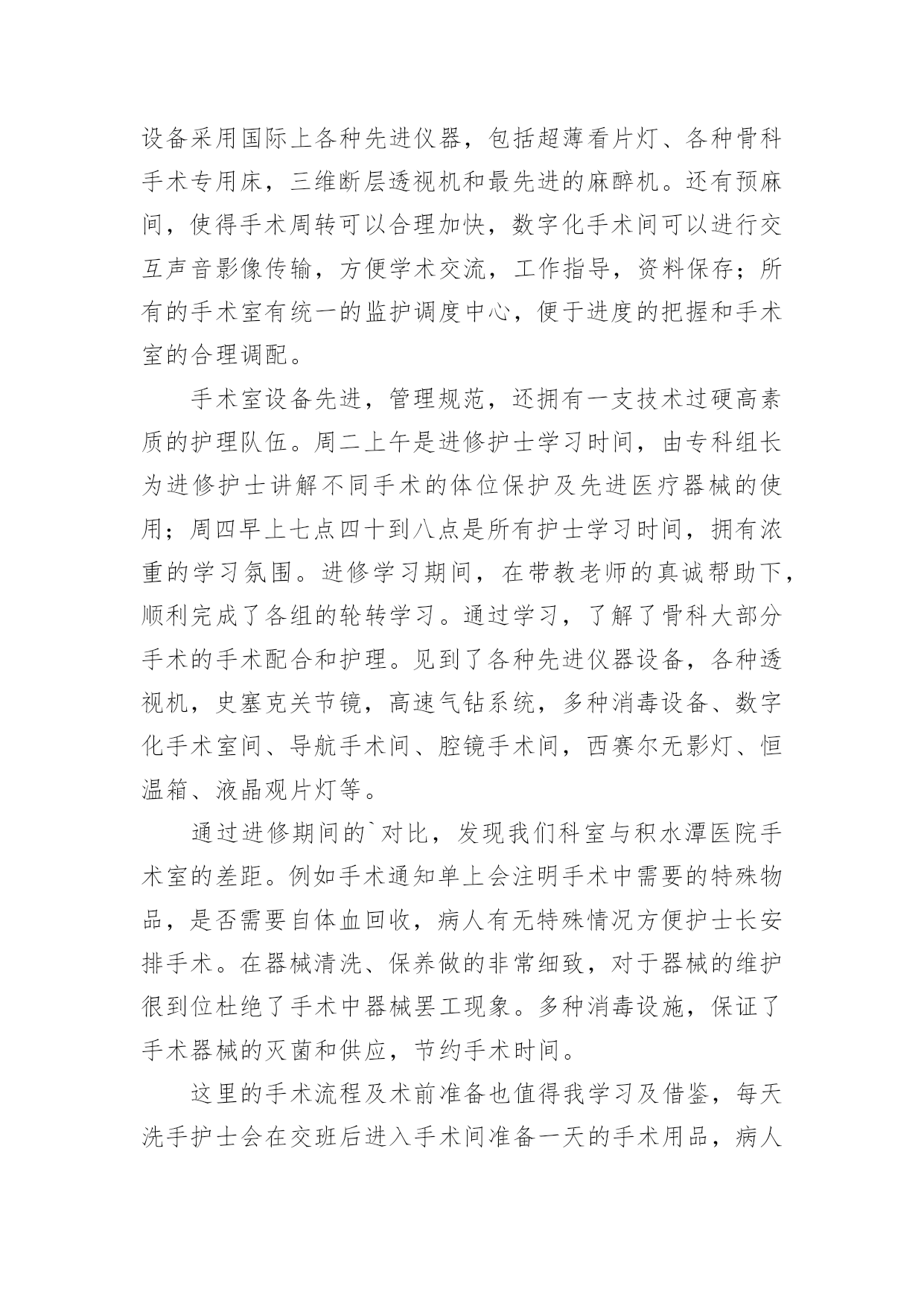 设备采用国际上各种先进仪器，包括超薄看片灯、各种骨科手术专用床，三维断层透视机和最先进的麻醉机。还有预麻间，使得手术周转可以合理加快，数字化手术间可以进行交互声音影像传输，方便学术交流，工作指导，资料保存；所有的手术室有统一的监护调度中心，便于进度的把握和手术室的合理调配。

手术室设备先进，管理规范，还拥有一支技术过硬高素质的护理队伍。周二上午是进修护士学习时间，由专科组长为进修护士讲解不同手术的体位保护及先进医疗器械的使用；周四早上七点四十到八点是所有护士学习时间，拥有浓重的学习氛围。进修学习期间，在带教老师的真诚帮助下，顺利完成了各组的轮转学习。通过学习，了解了骨科大部分手术的手术配合和护理。见到了各种先进仪器设备，各种透视机，史塞克关节镜，高速气钻系统，多种消毒设备、数字化手术室间、导航手术间、腔镜手术间，西赛尔无影灯、恒温箱、液晶观片灯等。

通过进修期间的`对比，发现我们科室与积水潭医院手术室的差距。例如手术通知单上会注明手术中需要的特殊物品，是否需要自体血回收，病人有无特殊情况方便护士长安排手术。在器械清洗、保养做的非常细致，对于器械的维护很到位杜绝了手术中器械罢工现象。多种消毒设施，保证了手术器械的灭菌和供应，节约手术时间。

这里的手术流程及术前准备也值得我学习及借鉴，每天洗手护士会在交班后进入手术间准备一天的手术用品，病人